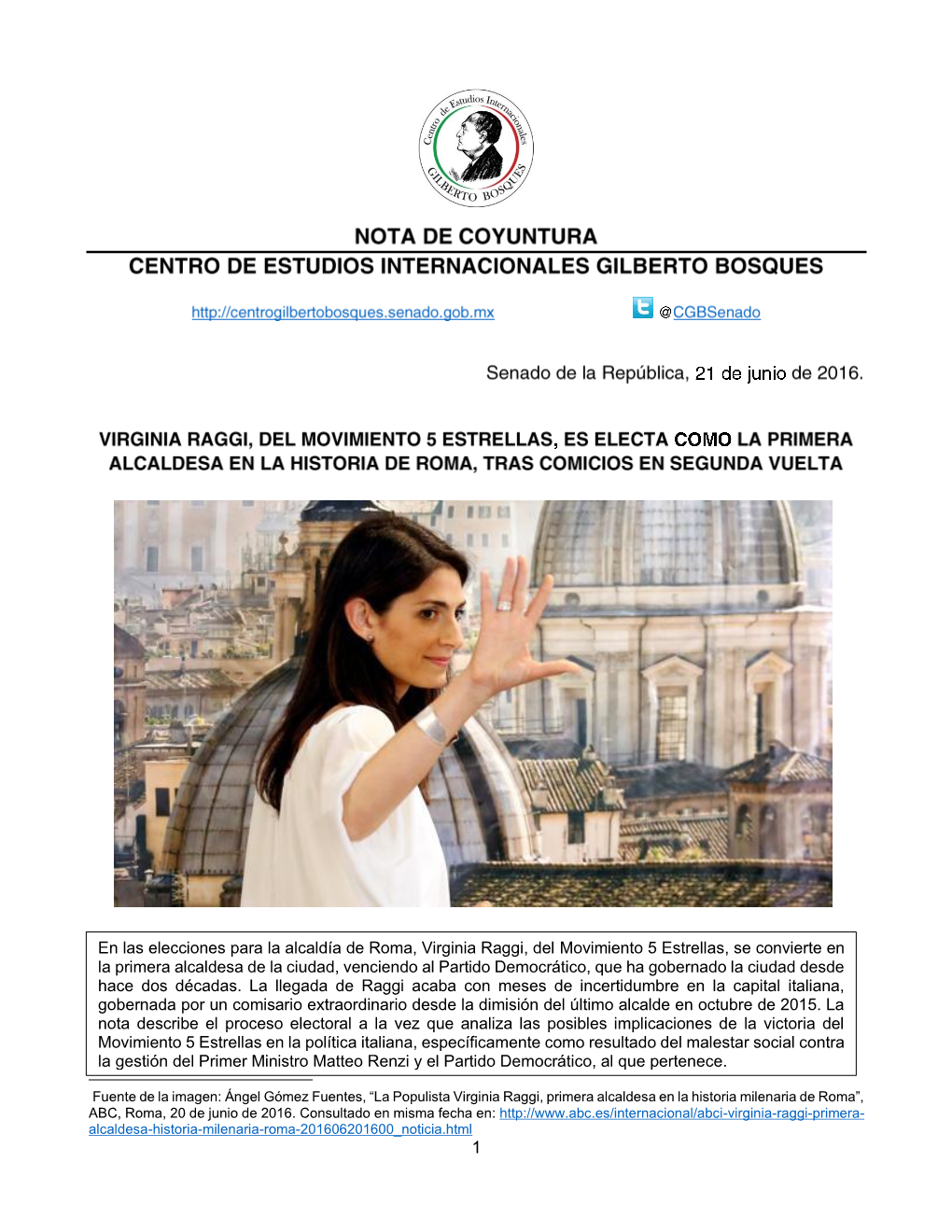 Centro de Estudios Internacionales
GILBERTO BOSQUES

NOTA DE COYUNTURA
CENTRO DE ESTUDIOS INTERNACIONALES GILBERTO BOSQUES

http://centrogilbertobosques.senado.gob.mx @CGBSenado

Senado de la República, 21 de junio de 2016.

VIRGINIA RAGGI, DEL MOVIMIENTO 5 ESTRELLAS, ES ELECTA COMO LA PRIMERA ALCALDESA EN LA HISTORIA DE ROMA, TRAS COMICIOS EN SEGUNDA VUELTA

En las elecciones para la alcaldía de Roma, Virginia Raggi, del Movimiento 5 Estrellas, se convierte en la primera alcaldesa de la ciudad, venciendo al Partido Democrático, que ha gobernado la ciudad desde hace dos décadas. La llegada de Raggi acaba con meses de incertidumbre en la capital italiana, gobernada por un comisario extraordinario desde la dimisión del último alcalde en octubre de 2015. La nota describe el proceso electoral a la vez que analiza las posibles implicaciones de la victoria del Movimiento 5 Estrellas en la política italiana, específicamente como resultado del malestar social contra la gestión del Primer Ministro Matteo Renzi y el Partido Democrático, al que pertenece.

Fuente de la imagen: Ángel Gómez Fuentes, “La Populista Virginia Raggi, primera alcaldesa en la historia milenaria de Roma”, ABC, Roma, 20 de junio de 2016. Consultado en misma fecha en: http://www.abc.es/internacional/abci-virginia-raggi-primera-alcaldesa-historia-milenaria-roma-201606201600_noticia.html

1